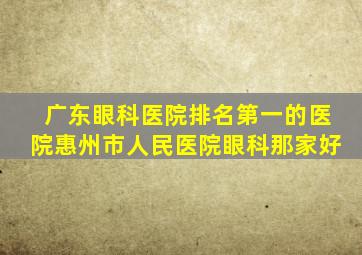 广东眼科医院排名第一的医院惠州市人民医院眼科那家好